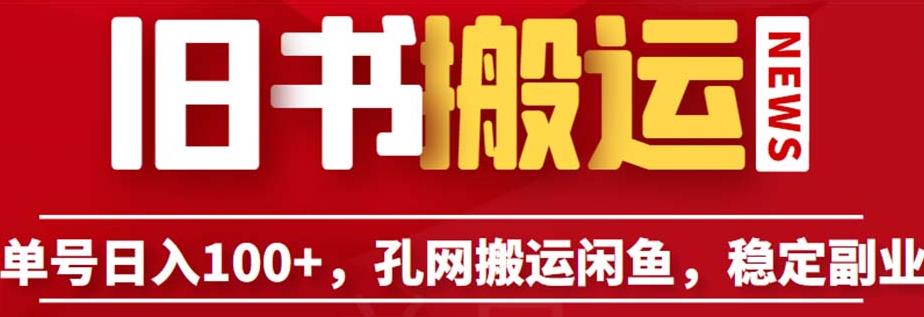 旧书搬运

NEWS

单号日入100+，孔网搬运闲鱼，稳定副业